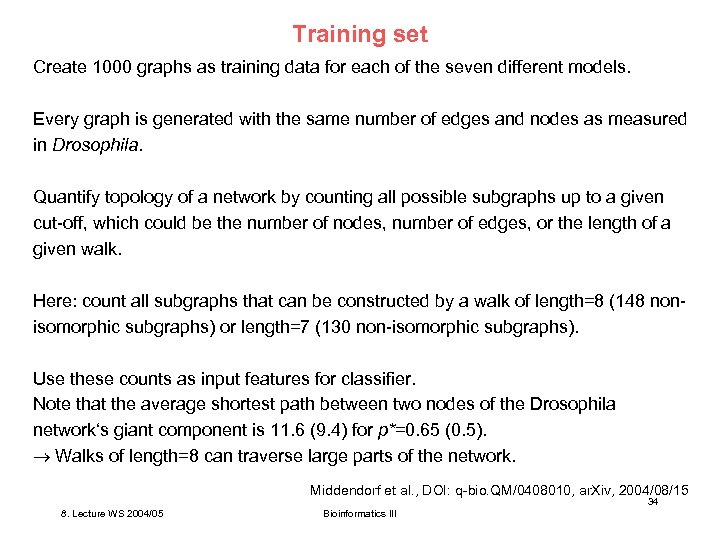 Training set

Create 1000 graphs as training data for each of the seven different models.

Every graph is generated with the same number of edges and nodes as measured in Drosophila.

Quantify topology of a network by counting all possible subgraphs up to a given cut-off, which could be the number of nodes, number of edges, or the length of a given walk.

Here: count all subgraphs that can be constructed by a walk of length=8 (148 non-isomorphic subgraphs) or length=7 (130 non-isomorphic subgraphs).

Use these counts as input features for classifier.
Note that the average shortest path between two nodes of the Drosophila network's giant component is 11.6 (9.4) for p*=0.65 (0.5).
→ Walks of length=8 can traverse large parts of the network.

Middendorf et al., DOI: q-bio.QM/0408010, arXiv, 2004/08/15

34

8. Lecture WS 2004/05

Bioinformatics III